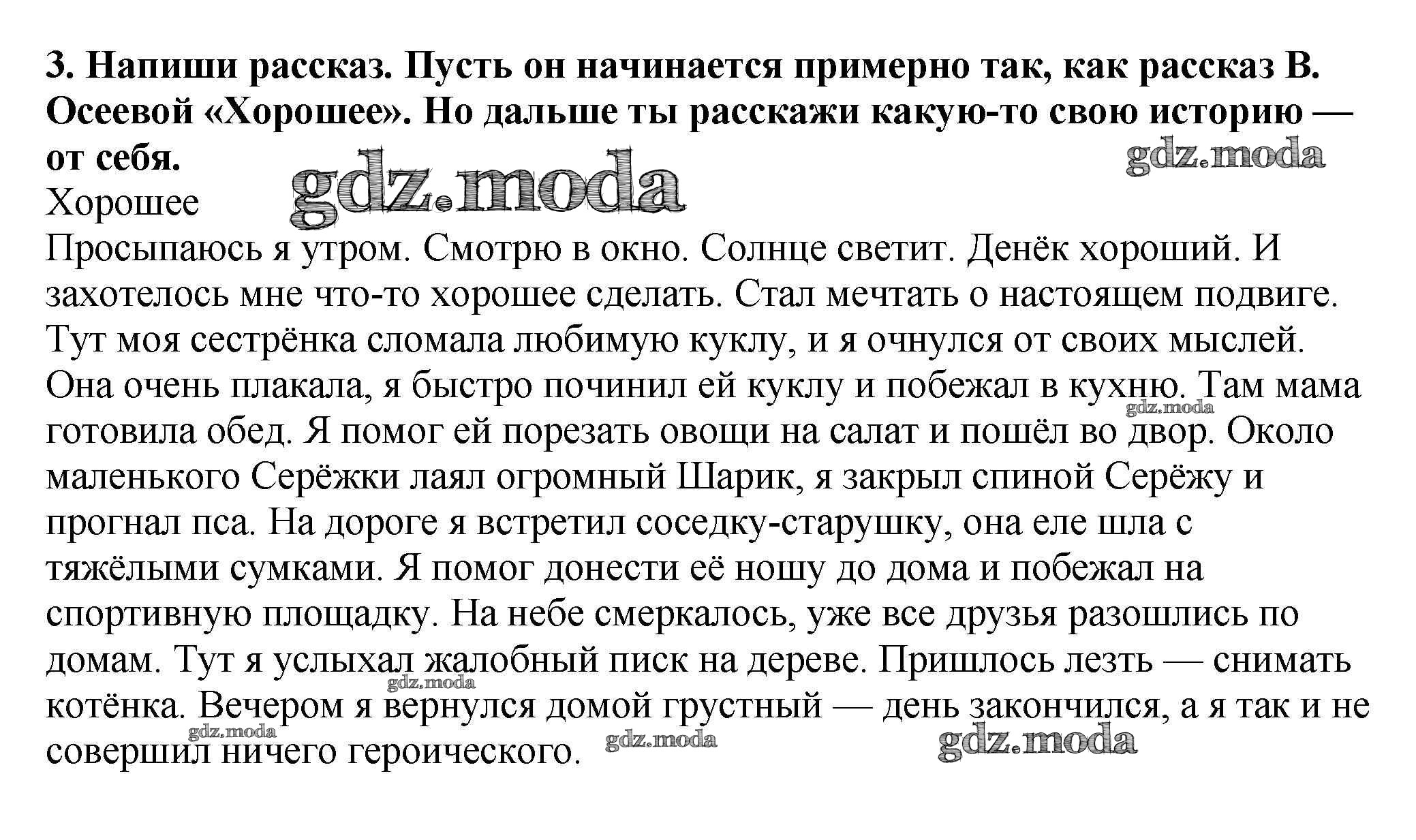 3. Напиши рассказ. Пусть он начинается примерно так, как рассказ В. Осеевой «Хорошее». Но дальше ты расскажи какую-то свою историю — от себя.

gdz.moda gdz.moda

Хорошее

Просыпаюсь я утром. Смотрю в окно. Солнце светит. Денёк хороший. И захотелось мне что-то хорошее сделать. Стал мечтать о настоящем подвиге. Тут моя сестрёнка сломала любимую куклу, и я очнулся от своих мыслей. Она очень плакала, я быстро починил ей куклу и побежал в кухню. Там мама готовила обед. Я помог ей порезать овощи на салат и пошёл во двор. Около маленького Серёжки лаял огромный Шарик, я закрыл спиной Серёжу и прогнал пса. На дороге я встретил соседку-старушку, она еле шла с тяжёлыми сумками. Я помог донести её ношу до дома и побежал на спортивную площадку. На небе смеркалось, уже все друзья разошлись по домам. Тут я услыхал жалобный писк на дереве. Пришлось лезть — снимать котёнка. Вечером я вернулся домой грустный — день закончился, а я так и не совершил ничего героического.

gdz.moda gdz.moda gdz.moda gdz.moda gdz.moda